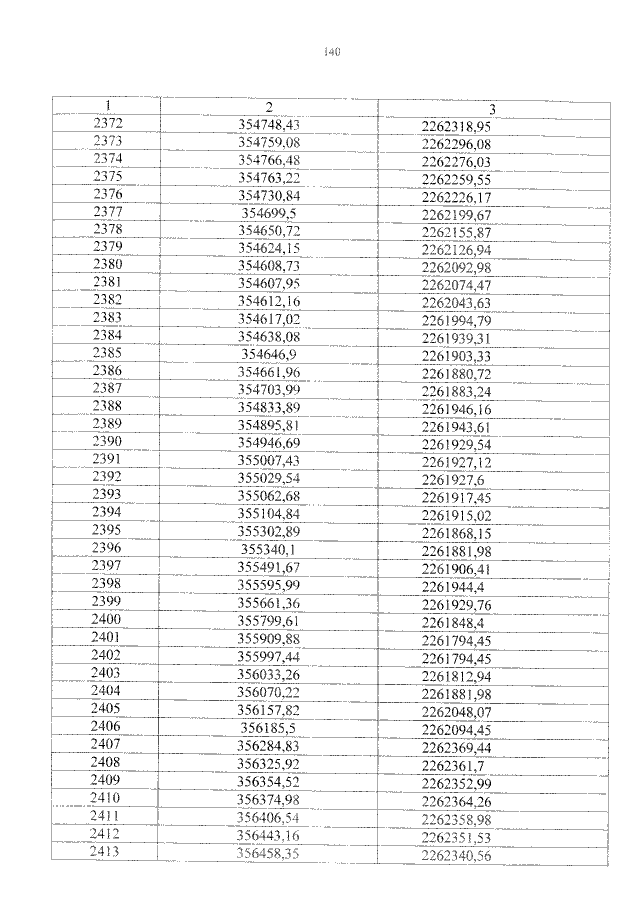 140

| 1 | 2 | 3 |
|---|---|---|
| 2372 | 354748,43 | 2262318,95 |
| 2373 | 354759,08 | 2262296,08 |
| 2374 | 354766,48 | 2262276,03 |
| 2375 | 354763,22 | 2262259,55 |
| 2376 | 354730,84 | 2262226,17 |
| 2377 | 354699,5 | 2262199,67 |
| 2378 | 354650,72 | 2262155,87 |
| 2379 | 354624,15 | 2262126,94 |
| 2380 | 354608,73 | 2262092,98 |
| 2381 | 354607,95 | 2262074,47 |
| 2382 | 354612,16 | 2262043,63 |
| 2383 | 354617,02 | 2261994,79 |
| 2384 | 354638,08 | 2261939,31 |
| 2385 | 354646,9 | 2261903,33 |
| 2386 | 354661,96 | 2261880,72 |
| 2387 | 354703,99 | 2261883,24 |
| 2388 | 354833,89 | 2261946,16 |
| 2389 | 354895,81 | 2261943,61 |
| 2390 | 354946,69 | 2261929,54 |
| 2391 | 355007,43 | 2261927,12 |
| 2392 | 355029,54 | 2261927,6 |
| 2393 | 355062,68 | 2261917,45 |
| 2394 | 355104,84 | 2261915,02 |
| 2395 | 355302,89 | 2261868,15 |
| 2396 | 355340,1 | 2261881,98 |
| 2397 | 355491,67 | 2261906,41 |
| 2398 | 355595,99 | 2261944,4 |
| 2399 | 355661,36 | 2261929,76 |
| 2400 | 355799,61 | 2261848,4 |
| 2401 | 355909,88 | 2261794,45 |
| 2402 | 355997,44 | 2261794,45 |
| 2403 | 356033,26 | 2261812,94 |
| 2404 | 356070,22 | 2261881,98 |
| 2405 | 356157,82 | 2262048,07 |
| 2406 | 356185,5 | 2262094,45 |
| 2407 | 356284,83 | 2262369,44 |
| 2408 | 356325,92 | 2262361,7 |
| 2409 | 356354,52 | 2262352,99 |
| 2410 | 356374,98 | 2262364,26 |
| 2411 | 356406,54 | 2262358,98 |
| 2412 | 356443,16 | 2262351,53 |
| 2413 | 356458,35 | 2262340,56 |